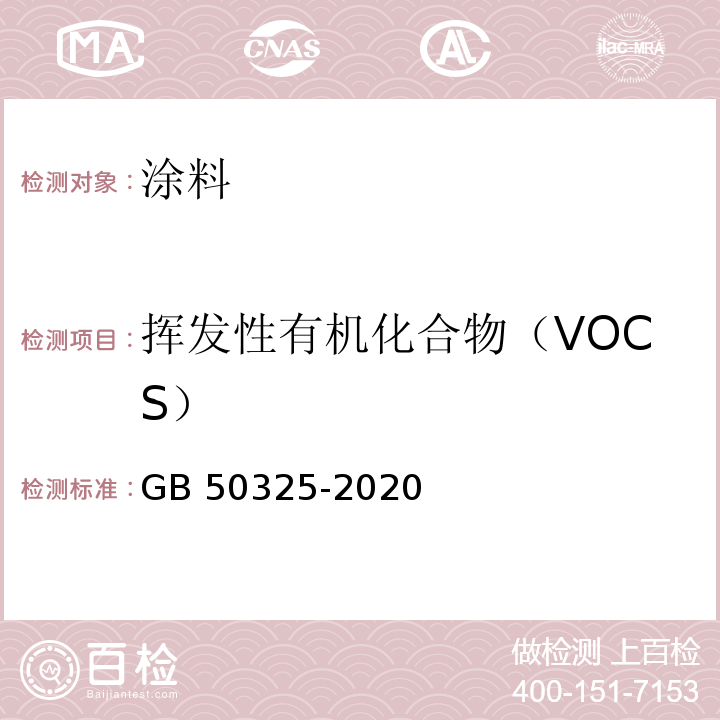 MA CNAS AC ilac-MRA

检测对象：涂料

检测项目：挥发性有机化合物（VOCS）

检测标准：GB 50325-2020

百检
Baijiantest.com

做检测 上百检
400-151-7153